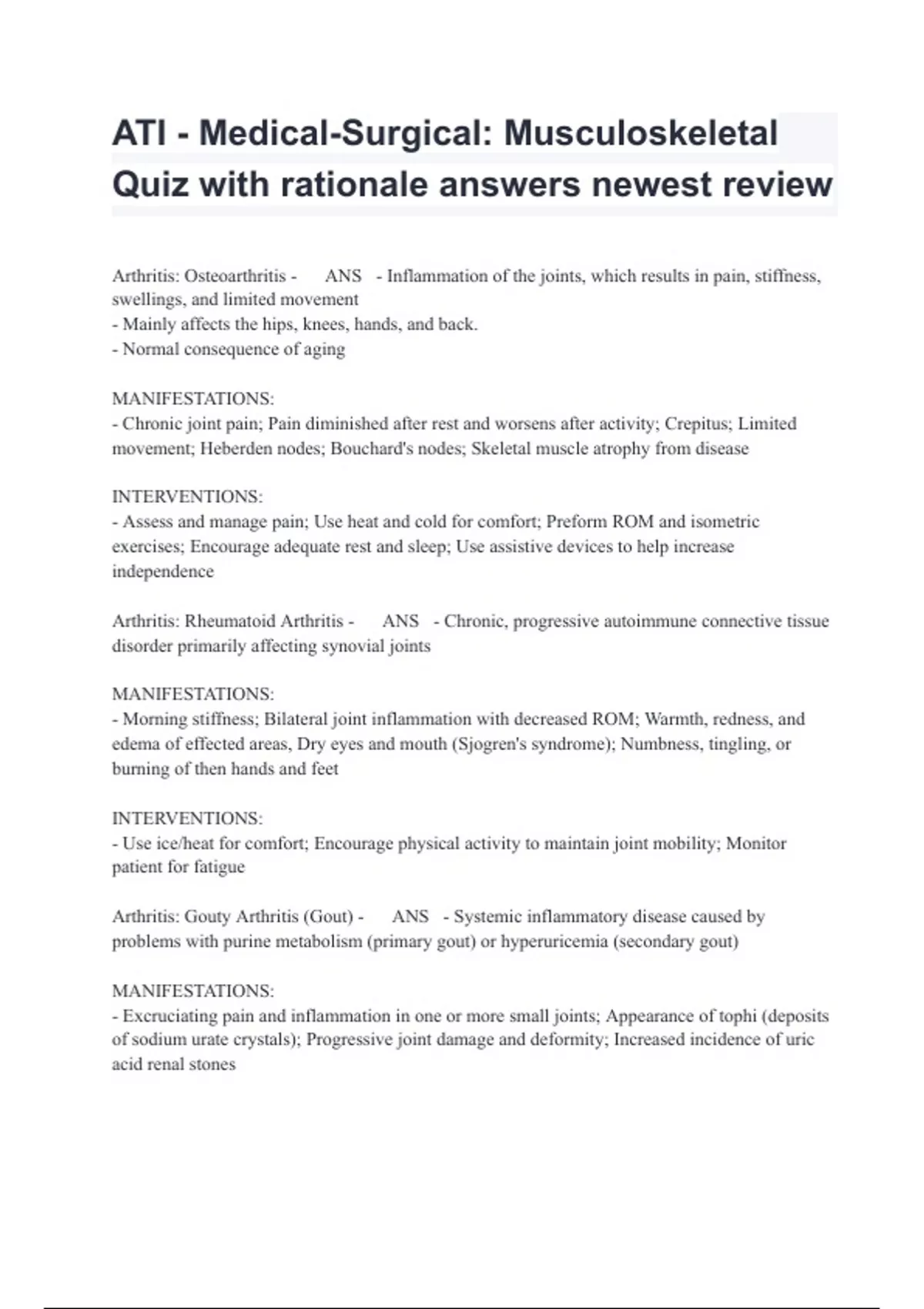 ATI - Medical-Surgical: Musculoskeletal Quiz with rationale answers newest review

Arthritis: Osteoarthritis - ANS - Inflammation of the joints, which results in pain, stiffness, swellings, and limited movement
- Mainly affects the hips, knees, hands, and back.
- Normal consequence of aging

MANIFESTATIONS:
- Chronic joint pain; Pain diminished after rest and worsens after activity; Crepitus; Limited movement; Heberden nodes; Bouchard's nodes; Skeletal muscle atrophy from disease

INTERVENTIONS:
- Assess and manage pain; Use heat and cold for comfort; Preform ROM and isometric exercises; Encourage adequate rest and sleep; Use assistive devices to help increase independence

Arthritis: Rheumatoid Arthritis - ANS - Chronic, progressive autoimmune connective tissue disorder primarily affecting synovial joints

MANIFESTATIONS:
- Morning stiffness; Bilateral joint inflammation with decreased ROM; Warmth, redness, and edema of effected areas, Dry eyes and mouth (Sjogren's syndrome); Numbness, tingling, or burning of then hands and feet

INTERVENTIONS:
- Use ice/heat for comfort; Encourage physical activity to maintain joint mobility; Monitor patient for fatigue

Arthritis: Gouty Arthritis (Gout) - ANS - Systemic inflammatory disease caused by problems with purine metabolism (primary gout) or hyperuricemia (secondary gout)

MANIFESTATIONS:
- Excruciating pain and inflammation in one or more small joints; Appearance of tophi (deposits of sodium urate crystals); Progressive joint damage and deformity; Increased incidence of uric acid renal stones